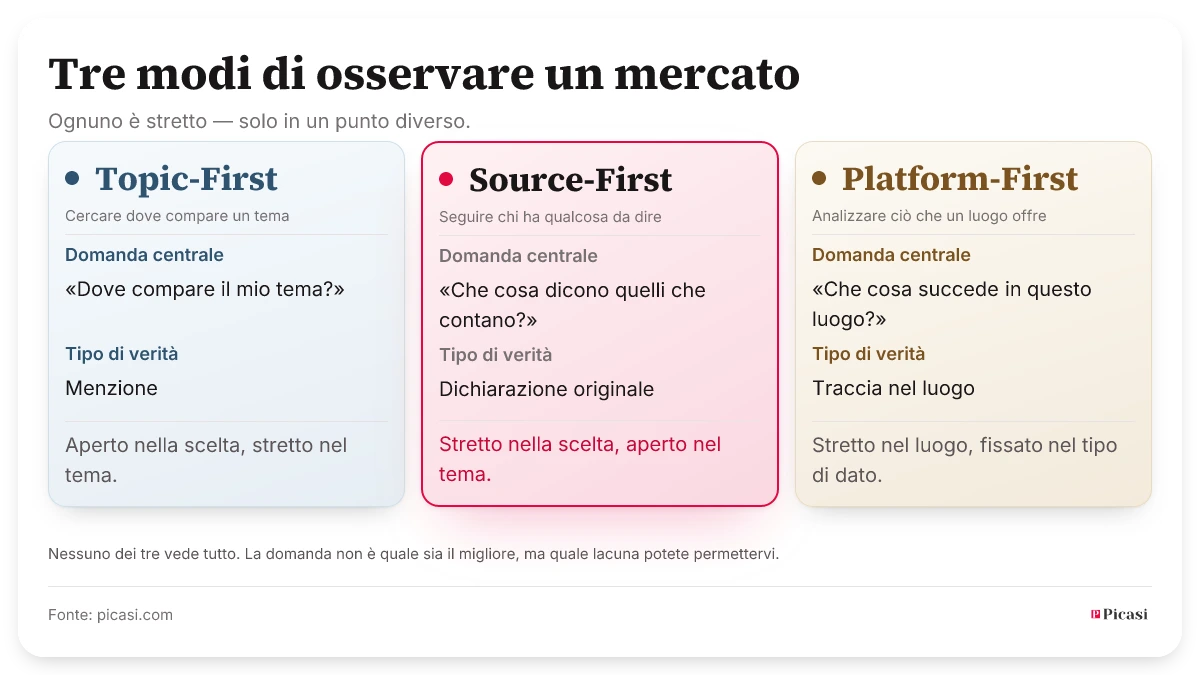 Tre modi di osservare un mercato

Ognuno è stretto — solo in un punto diverso.

Topic-First

Cercare dove compare un tema

Domanda centrale

«Dove compare il mio tema?»

Tipo di verità

Menzione

Aperto nella scelta, stretto nel tema.

Source-First

Seguire chi ha qualcosa da dire

Domanda centrale

«Che cosa dicono quelli che contano?»

Tipo di verità

Dichiarazione originale

Stretto nella scelta, aperto nel tema.

Platform-First

Analizzare ciò che un luogo offre

Domanda centrale

«Che cosa succede in questo luogo?»

Tipo di verità

Traccia nel luogo

Stretto nel luogo, fissato nel tipo di dato.

Nessuno dei tre vede tutto. La domanda non è quale sia il migliore, ma quale lacuna potete permettervi.

Fonte: picasi.com

Picasi